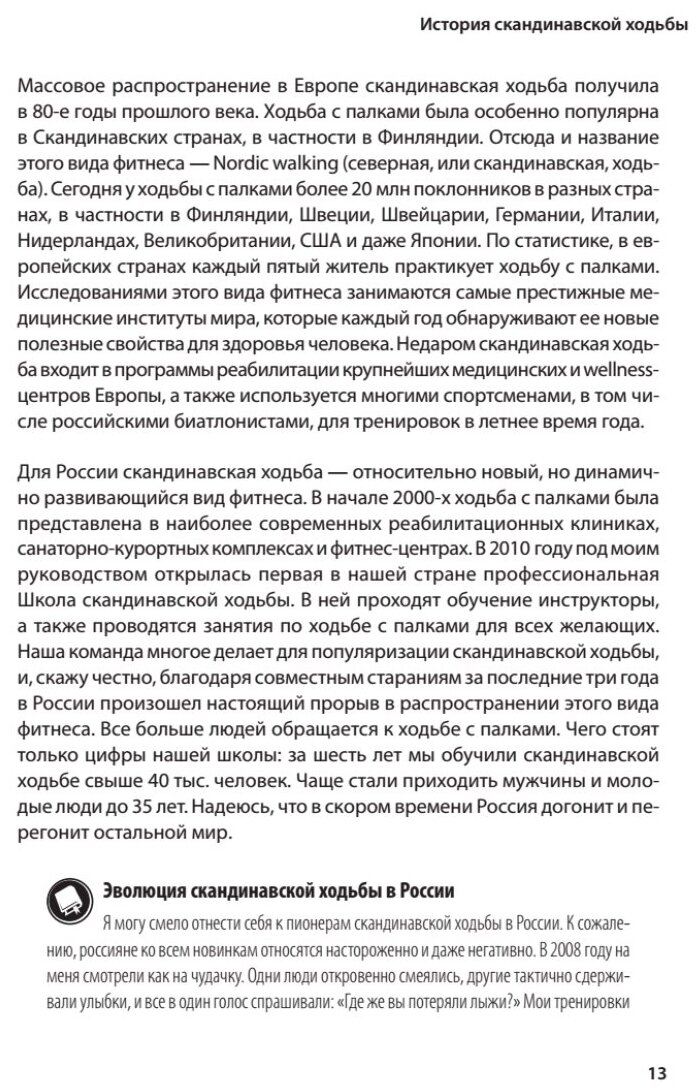 История скандинавской ходьбы

Массовое распространение в Европе скандинавская ходьба получила в 80-е годы прошлого века. Ходьба с палками была особенно популярна в Скандинавских странах, в частности в Финляндии. Отсюда и название этого вида фитнеса — Nordic walking (северная, или скандинавская, ходьба). Сегодня у ходьбы с палками более 20 млн поклонников в разных странах, в частности в Финляндии, Швеции, Швейцарии, Германии, Италии, Нидерландах, Великобритании, США и даже Японии. По статистике, в европейских странах каждый пятый житель практикует ходьбу с палками. Исследованиями этого вида фитнеса занимаются самые престижные медицинские институты мира, которые каждый год обнаруживают ее новые полезные свойства для здоровья человека. Недаром скандинавская ходьба входит в программы реабилитации крупнейших медицинских и wellness-центров Европы, а также используется многими спортсменами, в том числе российскими биатлонистами, для тренировок в летнее время года.

Для России скандинавская ходьба — относительно новый, но динамично развивающийся вид фитнеса. В начале 2000-х ходьба с палками была представлена в наиболее современных реабилитационных клиниках, санаторно-курортных комплексах и фитнес-центрах. В 2010 году под моим руководством открылась первая в нашей стране профессиональная Школа скандинавской ходьбы. В ней проходят обучение инструкторы, а также проводятся занятия по ходьбе с палками для всех желающих. Наша команда многое делает для популяризации скандинавской ходьбы, и, скажу честно, благодаря совместным стараниям за последние три года в России произошел настоящий прорыв в распространении этого вида фитнеса. Все больше людей обращается к ходьбе с палками. Чего стоят только цифры нашей школы: за шесть лет мы обучили скандинавской ходьбе свыше 40 тыс. человек. Чаще стали приходить мужчины и молодые люди до 35 лет. Надеюсь, что в скором времени Россия догонит и перегонит остальной мир.

Эволюция скандинавской ходьбы в России

Я могу смело отнести себя к пионерам скандинавской ходьбы в России. К сожалению, россияне ко всем новинкам относятся настороженно и даже негативно. В 2008 году на меня смотрели как на чудачку. Одни люди откровенно смеялись, другие тактично сдерживали улыбки, и все в один голос спрашивали: «Где же вы потеряли лыжи?» Мои тренировки

13